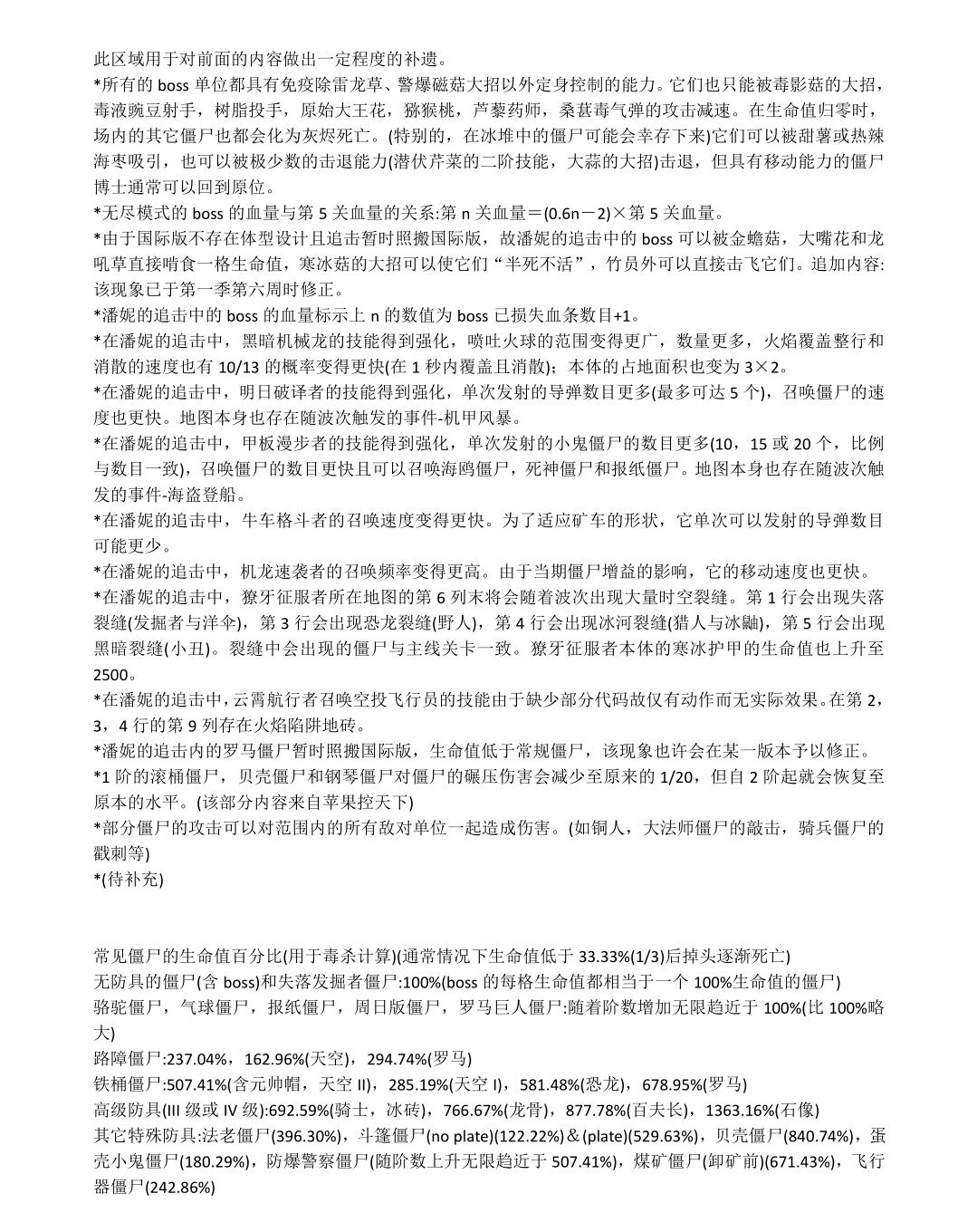 此区域用于对前面的内容做出一定程度的补遗。
*所有的 boss 单位都具有免疫除雷龙草、警爆磁菇大招以外定身控制的能力。它们也只能被毒影菇的大招，毒液豌豆射手，树脂投手，原始大王花，猕猴桃，芦藜药师，桑葚毒气弹的攻击减速。在生命值归零时，场内的其它僵尸也都会化为灰烬死亡。(特别的，在冰堆中的僵尸可能会幸存下来)它们可以被甜薯或热辣海枣吸引，也可以被极少数的击退能力(潜伏芹菜的二阶技能，大蒜的大招)击退，但具有移动能力的僵尸博士通常可以回到原位。
*无尽模式的 boss 的血量与第 5 关血量的关系:第 n 关血量＝(0.6n－2)×第 5 关血量。
*由于国际版不存在体型设计且追击暂时照搬国际版，故潘妮的追击中的 boss 可以被金蟾菇，大嘴花和龙吼草直接啃食一格生命值，寒冰菇的大招可以使它们“半死不活”，竹员外可以直接击飞它们。追加内容:该现象已于第一季第六周时修正。
*潘妮的追击中的 boss 的血量标示上 n 的数值为 boss 已损失血条数目+1。
*在潘妮的追击中，黑暗机械龙的技能得到强化，喷吐火球的范围变得更广，数量更多，火焰覆盖整行和消散的速度也有 10/13 的概率变得更快(在 1 秒内覆盖且消散)；本体的占地面积也变为 3×2。
*在潘妮的追击中，明日破译者的技能得到强化，单次发射的导弹数目更多(最多可达 5 个)，召唤僵尸的速度也更快。地图本身也存在随波次触发的事件-机甲风暴。
*在潘妮的追击中，甲板漫步者的技能得到强化，单次发射的小鬼僵尸的数目更多(10，15 或 20 个，比例与数目一致)，召唤僵尸的数目更快且可以召唤海鸥僵尸，死神僵尸和报纸僵尸。地图本身也存在随波次触发的事件-海盗登船。
*在潘妮的追击中，牛车格斗者的召唤速度变得更快。为了适应矿车的形状，它单次可以发射的导弹数目可能更少。
*在潘妮的追击中，机龙速袭者的召唤频率变得更高。由于当期僵尸增益的影响，它的移动速度也更快。
*在潘妮的追击中，獠牙征服者所在地图的第 6 列末将会随着波次出现大量时空裂缝。第 1 行会出现失落裂缝(发掘者与洋伞)，第 3 行会出现恐龙裂缝(野人)，第 4 行会出现冰河裂缝(猎人与冰鼬)，第 5 行会出现黑暗裂缝(小丑)。裂缝中会出现的僵尸与主线关卡一致。獠牙征服者本体的寒冰护甲的生命值也上升至 2500。
*在潘妮的追击中，云霄航行者召唤空投飞行员的技能由于缺少部分代码故仅有动作而无实际效果。在第 2，3，4 行的第 9 列存在火焰陷阱地砖。
*潘妮的追击内的罗马僵尸暂时照搬国际版，生命值低于常规僵尸，该现象也许会在某一版本予以修正。
*1 阶的滚桶僵尸，贝壳僵尸和钢琴僵尸对僵尸的碾压伤害会减少至原来的 1/20，但自 2 阶起就会恢复至原本的水平。(该部分内容来自苹果控天下)
*部分僵尸的攻击可以对范围内的所有敌对单位一起造成伤害。(如铜人，大法师僵尸的敲击，骑兵僵尸的戳刺等)
*(待补充)

常见僵尸的生命值百分比(用于毒杀计算)(通常情况下生命值低于 33.33%(1/3)后掉头逐渐死亡)
无防具的僵尸(含 boss)和失落发掘者僵尸:100%(boss 的每格生命值都相当于一个 100%生命值的僵尸)
骆驼僵尸，气球僵尸，报纸僵尸，周日版僵尸，罗马巨人僵尸:随着阶数增加无限趋近于 100%(比 100%略大)
路障僵尸:237.04%，162.96%(天空)，294.74%(罗马)
铁桶僵尸:507.41%(含元帅帽，天空 II)，285.19%(天空 I)，581.48%(恐龙)，678.95%(罗马)
高级防具(III 级或 IV 级):692.59%(骑士，冰砖)，766.67%(龙骨)，877.78%(百夫长)，1363.16%(石像)
其它特殊防具:法老僵尸(396.30%)，斗篷僵尸(no plate)(122.22%)＆(plate)(529.63%)，贝壳僵尸(840.74%)，蛋壳小鬼僵尸(180.29%)，防爆警察僵尸(随阶数上升无限趋近于 507.41%)，煤矿僵尸(卸矿前)(671.43%)，飞行器僵尸(242.86%)